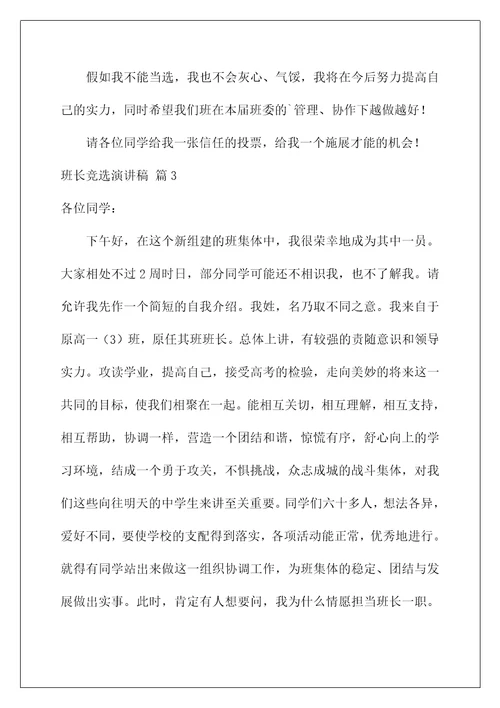 假如我不能当选，我也不会灰心、气馁，我将在今后努力提高自己的实力，同时希望我们班在本届班委的`管理、协作下越做越好！

请各位同学给我一张信任的投票，给我一个施展才能的机会！

班长竞选演讲稿 篇3

各位同学：

下午好，在这个新组建的班集体中，我很荣幸地成为其中一员。大家相处不过2周时日，部分同学可能还不相识我，也不了解我。请允许我先作一个简短的自我介绍。我姓，名乃取不同之意。我来自于原高一（3）班，原任其班班长。总体上讲，有较强的责随意识和领导实力。攻读学业，提高自己，接受高考的检验，走向美妙的将来这一共同的目标，使我们相聚在一起。能相互关切，相互理解，相互支持，相互帮助，协调一样，营造一个团结和谐，惊慌有序，舒心向上的学习环境，结成一个勇于攻关，不惧挑战，众志成城的战斗集体，对我们这些向往明天的中学生来讲至关重要。同学们六十多人，想法各异，爱好不同，要使学校的支配得到落实，各项活动能正常，优秀地进行。就得有同学站出来做这一组织协调工作，为班集体的稳定、团结与发展做出实事。此时，肯定有人想要问，我为什么情愿担当班长一职。